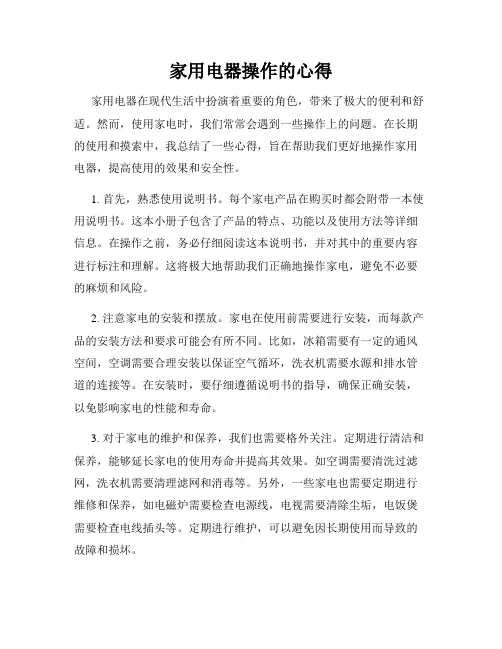 家用电器操作的心得

家用电器在现代生活中扮演着重要的角色，带来了极大的便利和舒适。然而，使用家电时，我们常常会遇到一些操作上的问题。在长期的使用和摸索中，我总结了一些心得，旨在帮助我们更好地操作家用电器，提高使用的效果和安全性。

1. 首先，熟悉使用说明书。每个家电产品在购买时都会附带一本使用说明书。这本小册子包含了产品的特点、功能以及使用方法等详细信息。在操作之前，务必仔细阅读这本说明书，并对其中的重要内容进行标注和理解。这将极大地帮助我们正确地操作家电，避免不必要的麻烦和风险。

2. 注意家电的安装和摆放。家电在使用前需要进行安装，而每款产品的安装方法和要求可能会有所不同。比如，冰箱需要有一定的通风空间，空调需要合理安装以保证空气循环，洗衣机需要水源和排水管道的连接等。在安装时，要仔细遵循说明书的指导，确保正确安装，以免影响家电的性能和寿命。

3. 对于家电的维护和保养，我们也需要格外关注。定期进行清洁和保养，能够延长家电的使用寿命并提高其效果。如空调需要清洗过滤网，洗衣机需要清理滤网和消毒等。另外，一些家电也需要定期进行维修和保养，如电磁炉需要检查电源线，电视需要清除尘垢，电饭煲需要检查电线插头等。定期进行维护，可以避免因长期使用而导致的故障和损坏。